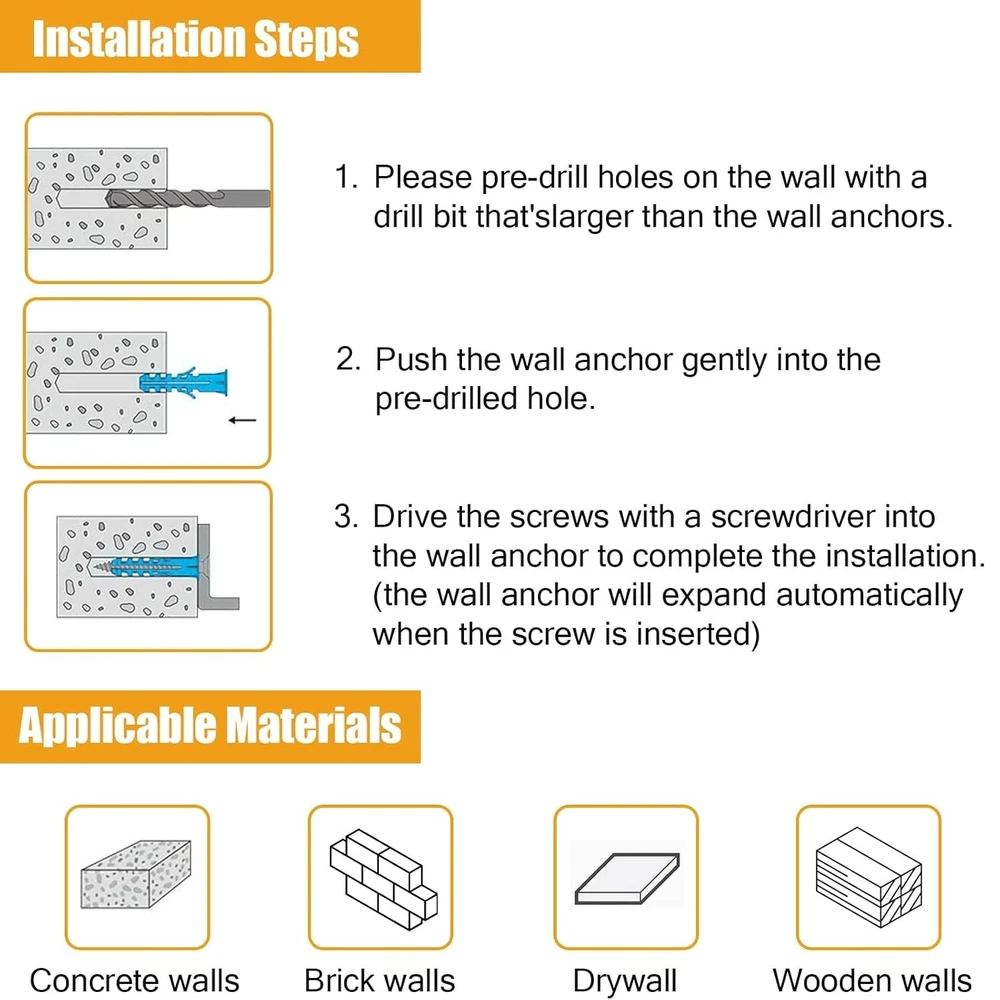 Installation Steps

1. Please pre-drill holes on the wall with a drill bit that'slarger than the wall anchors.

2. Push the wall anchor gently into the pre-drilled hole.

3. Drive the screws with a screwdriver into the wall anchor to complete the installation. (the wall anchor will expand automatically when the screw is inserted)

Applicable Materials

Concrete walls

Brick walls

Drywall

Wooden walls